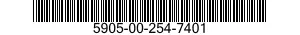 5905-00-254-7401